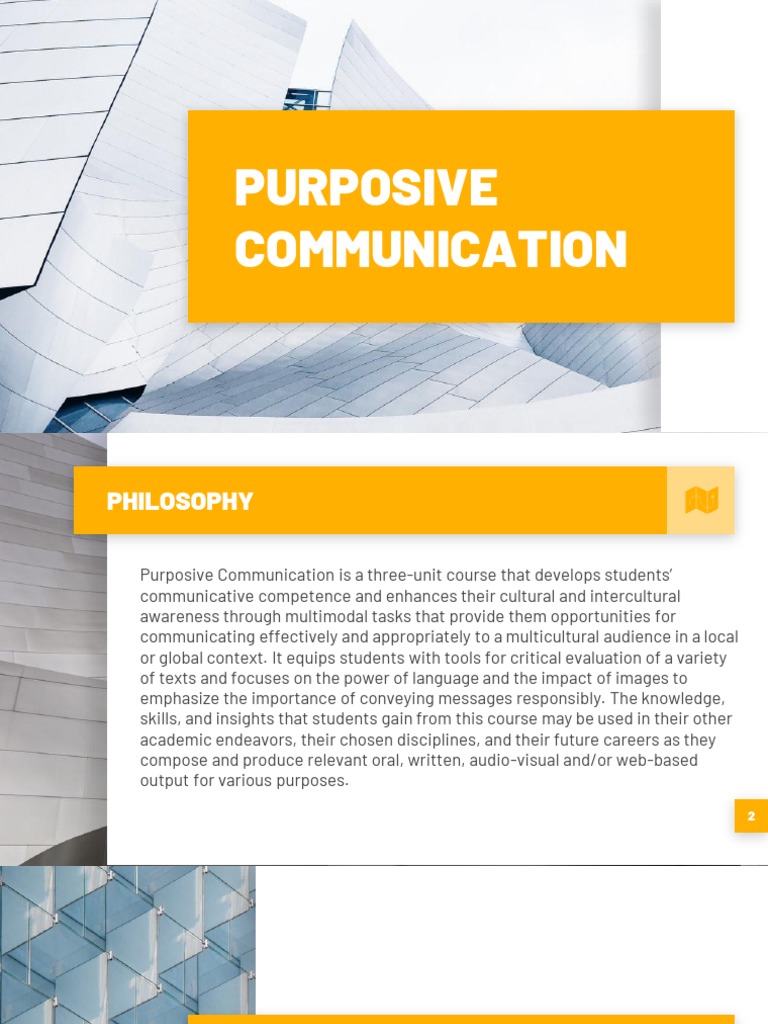 PURPOSIVE COMMUNICATION

PHILOSOPHY

Purposive Communication is a three-unit course that develops students' communicative competence and enhances their cultural and intercultural awareness through multimodal tasks that provide them opportunities for communicating effectively and appropriately to a multicultural audience in a local or global context. It equips students with tools for critical evaluation of a variety of texts and focuses on the power of language and the impact of images to emphasize the importance of conveying messages responsibly. The knowledge, skills, and insights that students gain from this course may be used in their other academic endeavors, their chosen disciplines, and their future careers as they compose and produce relevant oral, written, audio-visual and/or web-based output for various purposes.

2